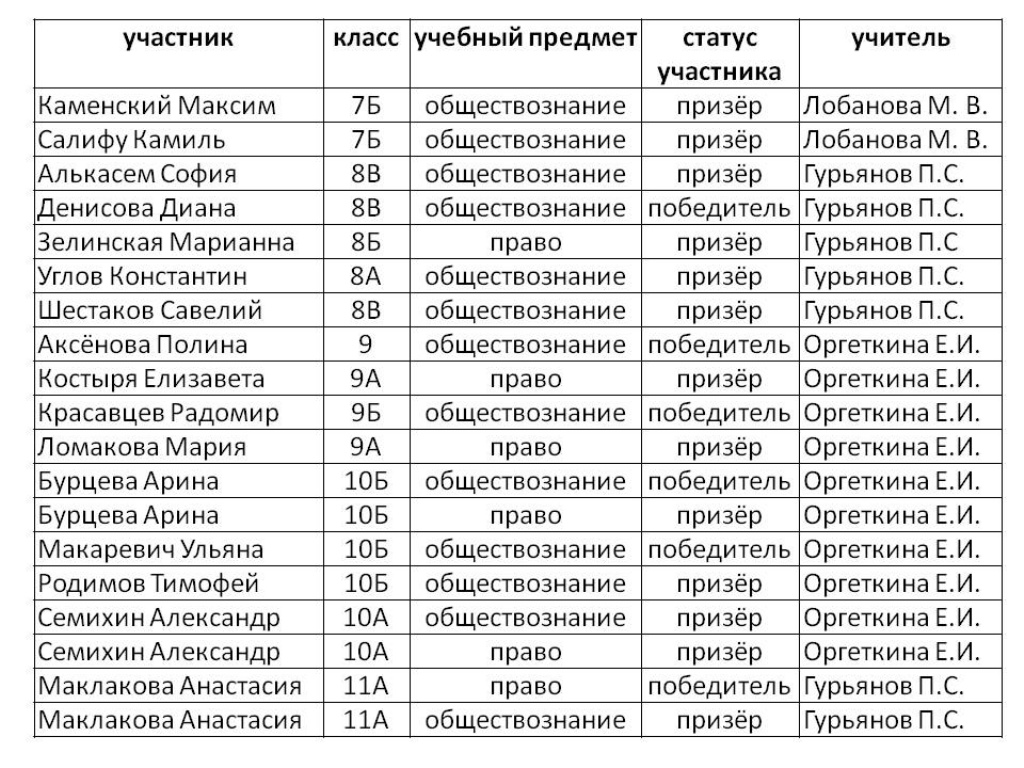 | участник | класс | учебный предмет | статус участника | учитель |
|---|---|---|---|---|
| Каменский Максим | 7Б | обществознание | призёр | Лобанова М. В. |
| Салифу Камиль | 7Б | обществознание | призёр | Лобанова М. В. |
| Алькасем София | 8В | обществознание | призёр | Гурьянов П.С. |
| Денисова Диана | 8В | обществознание | победитель | Гурьянов П.С. |
| Зелинская Марианна | 8Б | право | призёр | Гурьянов П.С |
| Углов Константин | 8А | обществознание | призёр | Гурьянов П.С. |
| Шестаков Савелий | 8В | обществознание | призёр | Гурьянов П.С. |
| Аксёнова Полина | 9 | обществознание | победитель | Оргеткина Е.И. |
| Костыря Елизавета | 9А | право | призёр | Оргеткина Е.И. |
| Красавцев Радомир | 9Б | обществознание | победитель | Оргеткина Е.И. |
| Ломакова Мария | 9А | право | призёр | Оргеткина Е.И. |
| Бурцева Арина | 10Б | обществознание | победитель | Оргеткина Е.И. |
| Бурцева Арина | 10Б | право | призёр | Оргеткина Е.И. |
| Макаревич Ульяна | 10Б | обществознание | победитель | Оргеткина Е.И. |
| Родимов Тимофей | 10Б | обществознание | призёр | Оргеткина Е.И. |
| Семихин Александр | 10А | обществознание | призёр | Оргеткина Е.И. |
| Семихин Александр | 10А | право | призёр | Оргеткина Е.И. |
| Маклакова Анастасия | 11А | право | победитель | Гурьянов П.С. |
| Маклакова Анастасия | 11А | обществознание | призёр | Гурьянов П.С. |